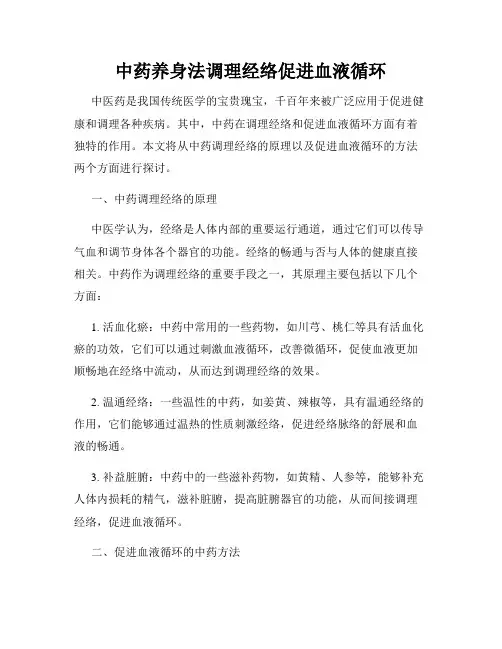 中药养身法调理经络促进血液循环

中医药是我国传统医学的宝贵瑰宝，千百年来被广泛应用于促进健康和调理各种疾病。其中，中药在调理经络和促进血液循环方面有着独特的作用。本文将从中药调理经络的原理以及促进血液循环的方法两个方面进行探讨。

一、中药调理经络的原理

中医学认为，经络是人体内部的重要运行通道，通过它们可以传导气血和调节身体各个器官的功能。经络的畅通与否与人体的健康直接相关。中药作为调理经络的重要手段之一，其原理主要包括以下几个方面：

1. 活血化瘀：中药中常用的一些药物，如川芎、桃仁等具有活血化瘀的功效，它们可以通过刺激血液循环，改善微循环，促使血液更加顺畅地在经络中流动，从而达到调理经络的效果。

2. 温通经络：一些温性的中药，如姜黄、辣椒等，具有温通经络的作用，它们能够通过温热的性质刺激经络，促进经络脉络的舒展和血液的畅通。

3. 补益脏腑：中药中的一些滋补药物，如黄精、人参等，能够补充人体内损耗的精气，滋补脏腑，提高脏腑器官的功能，从而间接调理经络，促进血液循环。

二、促进血液循环的中药方法